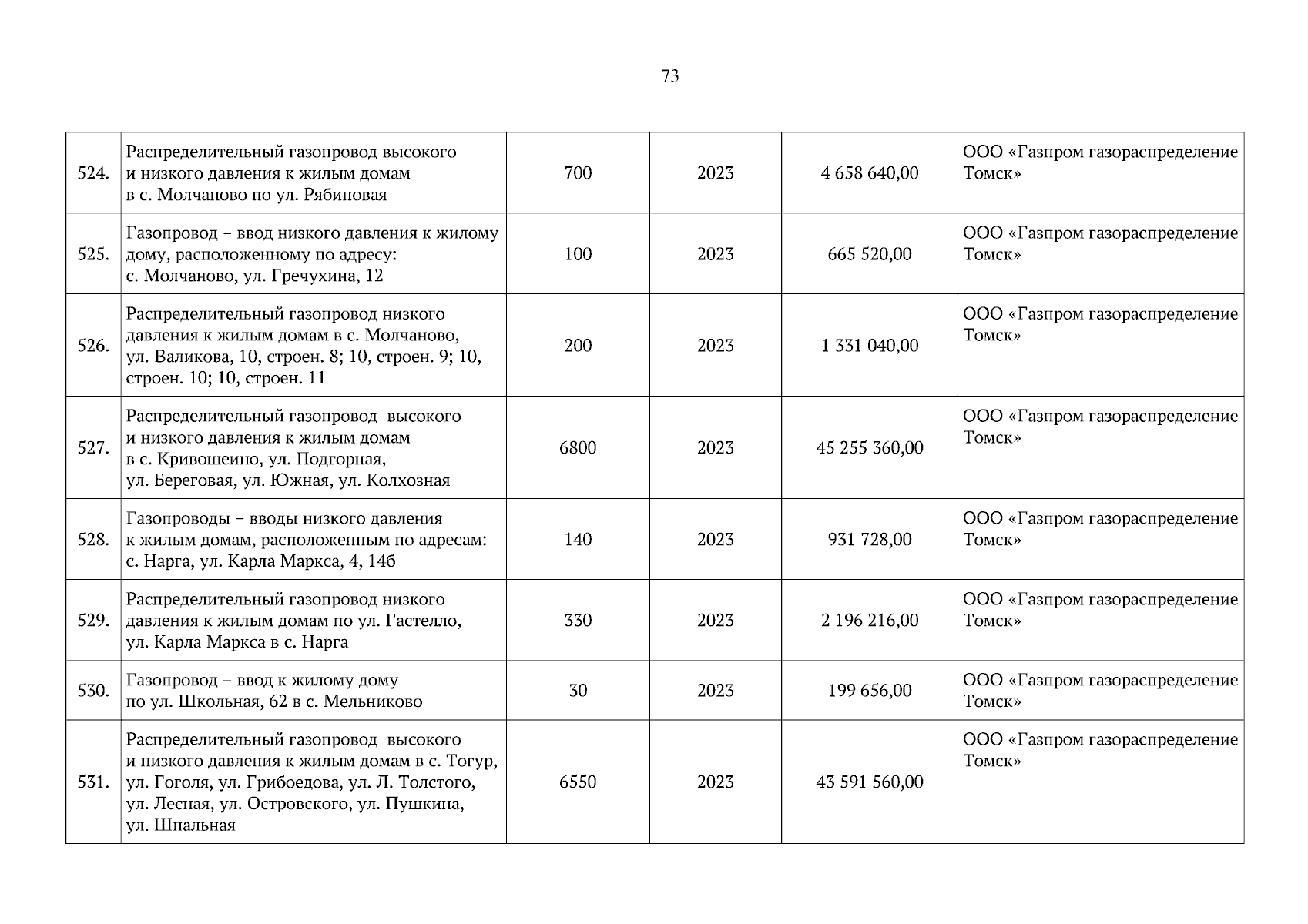 73

| | | | | | |
|---|---|---|---|---|---|
| 524. | Распределительный газопровод высокого и низкого давления к жилым домам в с. Молчаново по ул. Рябиновая | 700 | 2023 | 4 658 640,00 | ООО «Газпром газораспределение Томск» |
| 525. | Газопровод – ввод низкого давления к жилому дому, расположенному по адресу: с. Молчаново, ул. Гречухина, 12 | 100 | 2023 | 665 520,00 | ООО «Газпром газораспределение Томск» |
| 526. | Распределительный газопровод низкого давления к жилым домам в с. Молчаново, ул. Валикова, 10, строен. 8; 10, строен. 9; 10, строен. 10; 10, строен. 11 | 200 | 2023 | 1 331 040,00 | ООО «Газпром газораспределение Томск» |
| 527. | Распределительный газопровод высокого и низкого давления к жилым домам в с. Кривошеино, ул. Подгорная, ул. Береговая, ул. Южная, ул. Колхозная | 6800 | 2023 | 45 255 360,00 | ООО «Газпром газораспределение Томск» |
| 528. | Газопроводы – вводы низкого давления к жилым домам, расположенным по адресам: с. Нарга, ул. Карла Маркса, 4, 14б | 140 | 2023 | 931 728,00 | ООО «Газпром газораспределение Томск» |
| 529. | Распределительный газопровод низкого давления к жилым домам по ул. Гастелло, ул. Карла Маркса в с. Нарга | 330 | 2023 | 2 196 216,00 | ООО «Газпром газораспределение Томск» |
| 530. | Газопровод – ввод к жилому дому по ул. Школьная, 62 в с. Мельниково | 30 | 2023 | 199 656,00 | ООО «Газпром газораспределение Томск» |
| 531. | Распределительный газопровод высокого и низкого давления к жилым домам в с. Тогур, ул. Гоголя, ул. Грибоедова, ул. Л. Толстого, ул. Лесная, ул. Островского, ул. Пушкина, ул. Шпальная | 6550 | 2023 | 43 591 560,00 | ООО «Газпром газораспределение Томск» |